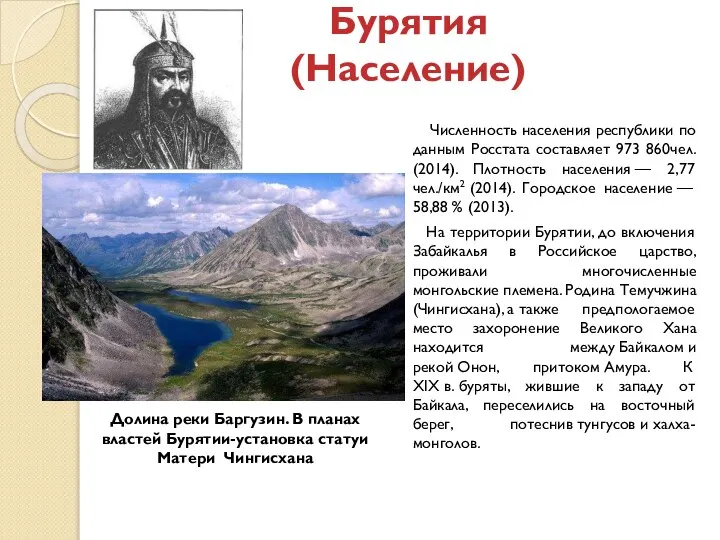 Бурятия
(Население)

Численность населения республики по данным Росстата составляет 973 860чел. (2014). Плотность населения — 2,77 чел./км$^2$ (2014). Городское население — 58,88 % (2013).

На территории Бурятии, до включения Забайкалья в Российское царство, проживали многочисленные монгольские племена. Родина Темучжина (Чингисхана), а также предпологаемое место захоронение Великого Хана находится между Байкалом и рекой Онон, притоком Амура. К XIX в. буряты, жившие к западу от Байкала, переселились на восточный берег, потеснив тунгусов и халха-монголов.

Долина реки Баргузин. В планах властей Бурятии-установка статуи Матери Чингисхана